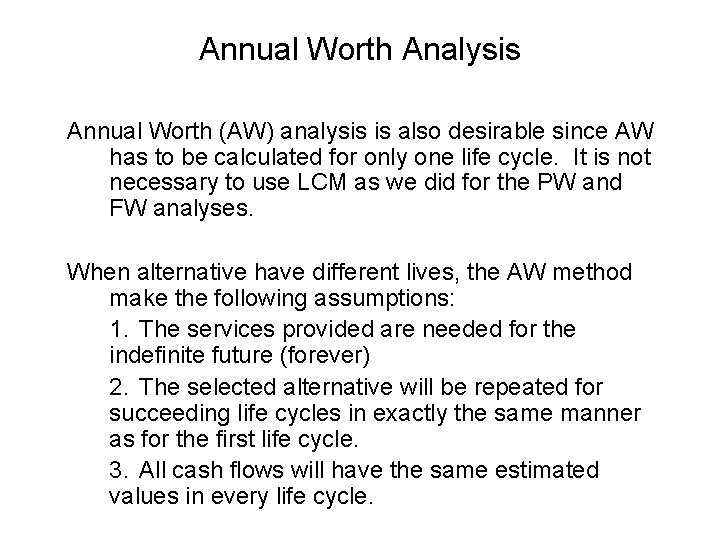 Annual Worth Analysis

Annual Worth (AW) analysis is also desirable since AW has to be calculated for only one life cycle. It is not necessary to use LCM as we did for the PW and FW analyses.

When alternative have different lives, the AW method make the following assumptions:

1. The services provided are needed for the indefinite future (forever)

2. The selected alternative will be repeated for succeeding life cycles in exactly the same manner as for the first life cycle.

3. All cash flows will have the same estimated values in every life cycle.